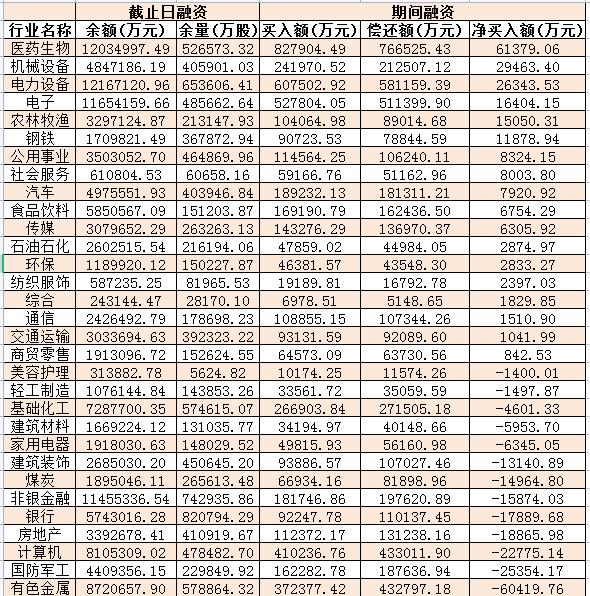 |  | 截止日融资 |  | 期间融资 |  |  |
|---|---|---|---|---|---|
| 行业名称 | 余额(万元) | 余量(万股) | 买入额(万元) | 偿还额(万元) | 净买入额(万元) |
| 医药生物 | 12034997.49 | 526573.32 | 827904.49 | 766525.43 | 61379.06 |
| 机械设备 | 4847186.19 | 405901.03 | 241970.52 | 212507.12 | 29463.40 |
| 电力设备 | 12167120.96 | 653606.41 | 607502.92 | 581159.39 | 26343.53 |
| 电子 | 11654159.66 | 485662.64 | 527804.05 | 511399.90 | 16404.15 |
| 农林牧渔 | 3297124.87 | 213147.93 | 104064.98 | 89014.68 | 15050.31 |
| 钢铁 | 1709821.49 | 367872.94 | 90723.53 | 78844.59 | 11878.94 |
| 公用事业 | 3503052.70 | 464869.96 | 114564.25 | 106240.11 | 8324.15 |
| 社会服务 | 610804.53 | 60658.16 | 59166.76 | 51162.96 | 8003.80 |
| 汽车 | 4975551.93 | 403946.84 | 189232.13 | 181311.21 | 7920.92 |
| 食品饮料 | 5850567.09 | 151203.87 | 169190.79 | 162436.50 | 6754.29 |
| 传媒 | 3079652.29 | 263263.13 | 143276.29 | 136970.37 | 6305.92 |
| 石油石化 | 2602515.54 | 216194.06 | 47859.02 | 44984.05 | 2874.97 |
| 环保 | 1189920.12 | 150227.87 | 46381.57 | 43548.30 | 2833.27 |
| 纺织服饰 | 587235.25 | 81965.53 | 19189.81 | 16792.78 | 2397.03 |
| 综合 | 243144.47 | 28170.10 | 6978.51 | 5148.65 | 1829.85 |
| 通信 | 2426492.79 | 178698.23 | 108855.15 | 107344.26 | 1510.90 |
| 交通运输 | 3033694.63 | 392323.22 | 93131.59 | 92089.60 | 1041.99 |
| 商贸零售 | 1913096.72 | 152624.55 | 64573.09 | 63730.56 | 842.53 |
| 美容护理 | 313882.78 | 5624.82 | 10174.25 | 11574.26 | -1400.01 |
| 轻工制造 | 1076144.84 | 143853.26 | 33561.72 | 35059.59 | -1497.87 |
| 基础化工 | 7287700.35 | 574615.07 | 266903.84 | 271505.18 | -4601.33 |
| 建筑材料 | 1669224.12 | 131035.77 | 34194.97 | 40148.66 | -5953.70 |
| 家用电器 | 1918030.63 | 148029.52 | 49815.93 | 56160.98 | -6345.05 |
| 建筑装饰 | 2685030.20 | 450645.20 | 93886.57 | 107027.46 | -13140.89 |
| 煤炭 | 1895046.11 | 265613.48 | 66934.16 | 81898.96 | -14964.80 |
| 非银金融 | 11455336.54 | 742935.86 | 181746.86 | 197620.89 | -15874.03 |
| 银行 | 5743016.28 | 820794.29 | 92247.78 | 110137.45 | -17889.68 |
| 房地产 | 3392678.41 | 410919.67 | 112372.17 | 131238.16 | -18865.98 |
| 计算机 | 8105309.02 | 478482.70 | 410236.76 | 433011.90 | -22775.14 |
| 国防军工 | 4409356.15 | 229849.92 | 162282.78 | 187636.94 | -25354.17 |
| 有色金属 | 8720657.90 | 578864.32 | 372377.42 | 432797.18 | -60419.76 |